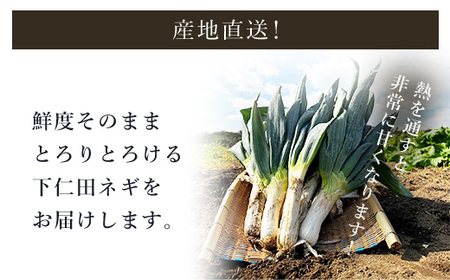 産地直送!

鮮度そのまま
とろりとろける
下仁田ネギを
お届けします。

熱を通すと
非常に甘くなります!